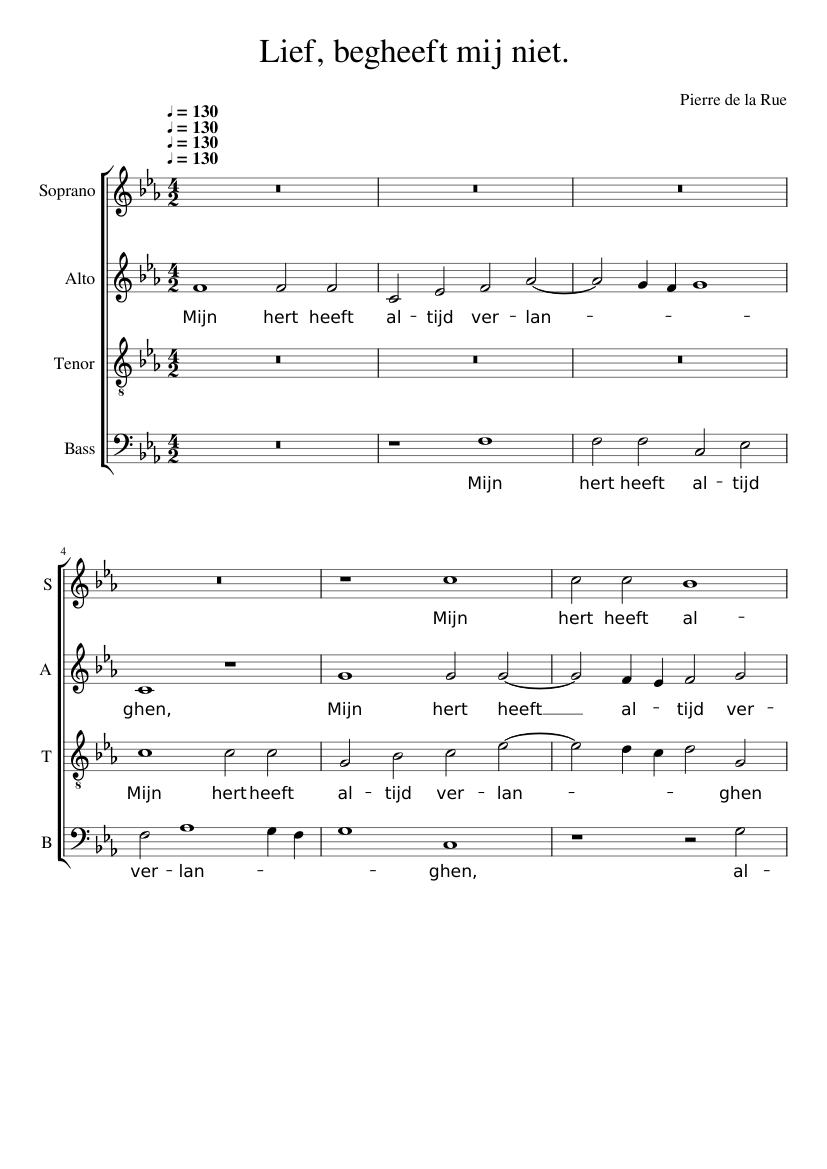 Lief, begheeft mij niet.

Pierre de la Rue

♩ = 130
♩ = 130
♩ = 130
♩ = 130

Soprano

Alto

Mijn hert heeft al - tijd ver - lan - - -

Tenor

Bass

Mijn hert heeft al - tijd

4

S

Mijn hert heeft al -

A

ghen, Mijn hert heeft al - tijd ver -

T

Mijn hert heeft al - tijd ver - lan - - ghen

B

ver - lan - - ghen, al -